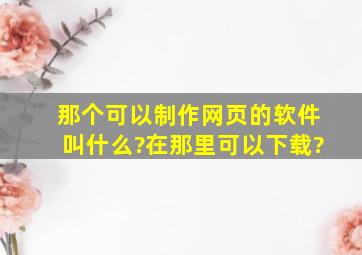 那个可以制作网页的软件叫什么?在那里可以下载?